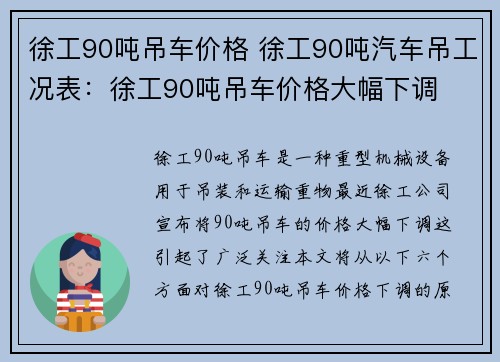 徐工90吨吊车价格 徐工90吨汽车吊工况表：徐工90吨吊车价格大幅下调

徐工90吨吊车是一种重型机械设备用于吊装和运输重物最近徐工公司宣布将90吨吊车的价格大幅下调这引起了广泛关注本文将从以下六个方面对徐工90吨吊车价格下调的原